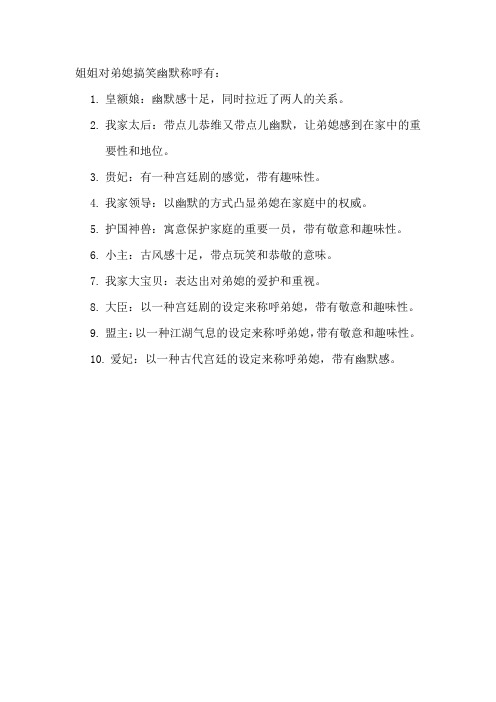 姐姐对弟媳搞笑幽默称呼有：

1. 皇额娘：幽默感十足，同时拉近了两人的关系。

2. 我家太后：带点儿恭维又带点儿幽默，让弟媳感到在家中的重要性和地位。

3. 贵妃：有一种宫廷剧的感觉，带有趣味性。

4. 我家领导：以幽默的方式凸显弟媳在家庭中的权威。

5. 护国神兽：寓意保护家庭的重要一员，带有敬意和趣味性。

6. 小主：古风感十足，带点玩笑和恭敬的意味。

7. 我家大宝贝：表达出对弟媳的爱护和重视。

8. 大臣：以一种宫廷剧的设定来称呼弟媳，带有敬意和趣味性。

9. 盟主：以一种江湖气息的设定来称呼弟媳，带有敬意和趣味性。

10. 爱妃：以一种古代宫廷的设定来称呼弟媳，带有幽默感。